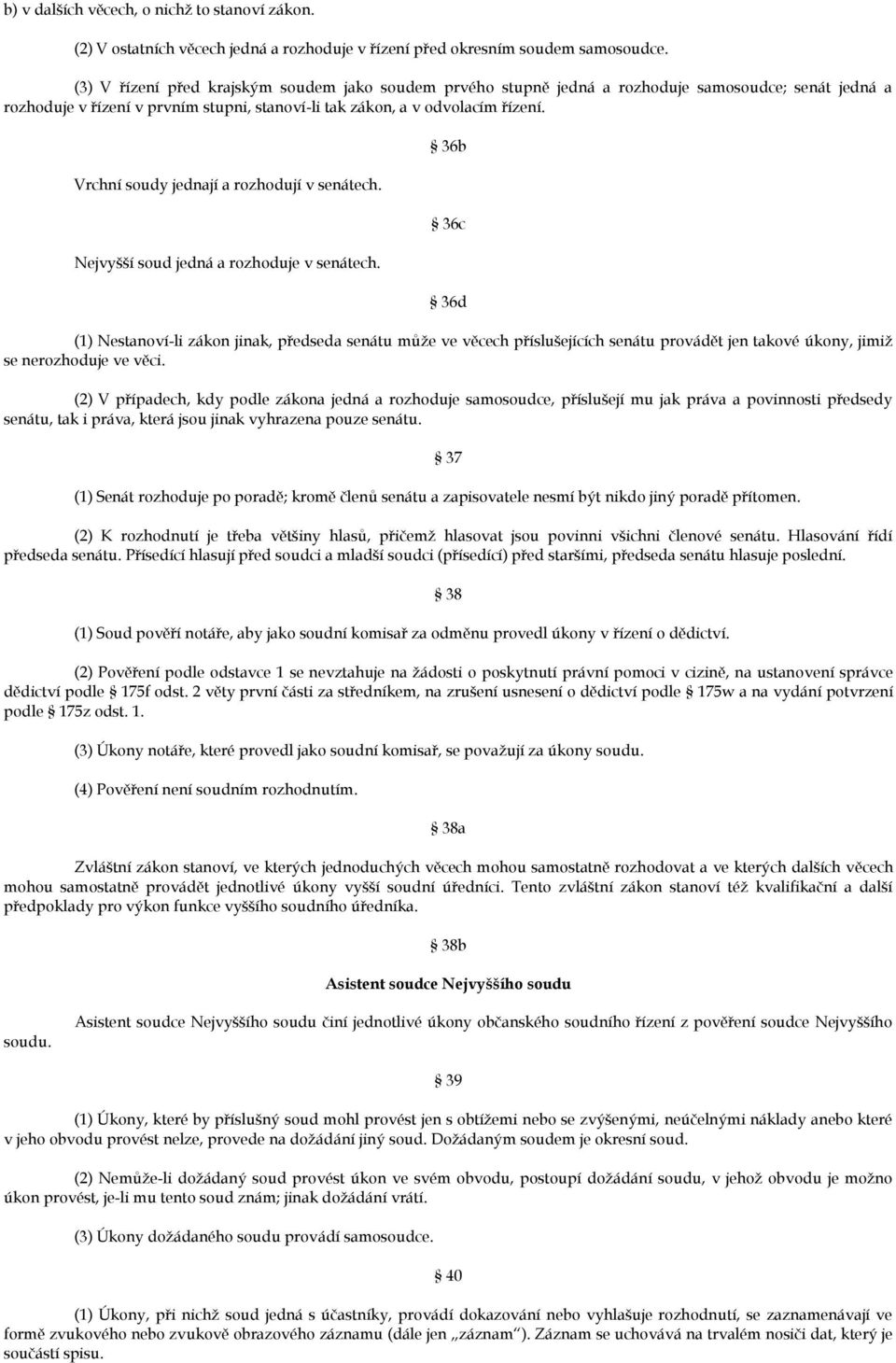 b) v dalších věcech, o nichž to stanoví zákon.

(2) V ostatních věcech jedná a rozhoduje v řízení před okresním soudem samosoudce.

(3) V řízení před krajským soudem jako soudem prvého stupně jedná a rozhoduje samosoudce; senát jedná a rozhoduje v řízení v prvním stupni, stanoví-li tak zákon, a v odvolacím řízení.

§ 36b

Vrchní soudy jednají a rozhodují v senátech.

§ 36c

Nejvyšší soud jedná a rozhoduje v senátech.

§ 36d

(1) Nestanoví-li zákon jinak, předseda senátu může ve věcech příslušejících senátu provádět jen takové úkony, jimiž se nerozhoduje ve věci.

(2) V případech, kdy podle zákona jedná a rozhoduje samosoudce, příslušejí mu jak práva a povinnosti předsedy senátu, tak i práva, která jsou jinak vyhrazena pouze senátu.

§ 37

(1) Senát rozhoduje po poradě; kromě členů senátu a zapisovatele nesmí být nikdo jiný poradě přítomen.

(2) K rozhodnutí je třeba většiny hlasů, přičemž hlasovat jsou povinni všichni členové senátu. Hlasování řídí předseda senátu. Přísedící hlasují před soudci a mladší soudci (přísedící) před staršími, předseda senátu hlasuje poslední.

§ 38

(1) Soud pověří notáře, aby jako soudní komisař za odměnu provedl úkony v řízení o dědictví.

(2) Pověření podle odstavce 1 se nevztahuje na žádosti o poskytnutí právní pomoci v cizině, na ustanovení správce dědictví podle § 175f odst. 2 věty první části za středníkem, na zrušení usnesení o dědictví podle § 175w a na vydání potvrzení podle § 175z odst. 1.

(3) Úkony notáře, které provedl jako soudní komisař, se považují za úkony soudu.

(4) Pověření není soudním rozhodnutím.

§ 38a

Zvláštní zákon stanoví, ve kterých jednoduchých věcech mohou samostatně rozhodovat a ve kterých dalších věcech mohou samostatně provádět jednotlivé úkony vyšší soudní úředníci. Tento zvláštní zákon stanoví též kvalifikační a další předpoklady pro výkon funkce vyššího soudního úředníka.

§ 38b

Asistent soudce Nejvyššího soudu

Asistent soudce Nejvyššího soudu činí jednotlivé úkony občanského soudního řízení z pověření soudce Nejvyššího soudu.

§ 39

(1) Úkony, které by příslušný soud mohl provést jen s obtížemi nebo se zvýšenými, neúčelnými náklady anebo které v jeho obvodu provést nelze, provede na dožádání jiný soud. Dožádaným soudem je okresní soud.

(2) Nemůže-li dožádaný soud provést úkon ve svém obvodu, postoupí dožádání soudu, v jehož obvodu je možno úkon provést, je-li mu tento soud znám; jinak dožádání vrátí.

(3) Úkony dožádaného soudu provádí samosoudce.

§ 40

(1) Úkony, při nichž soud jedná s účastníky, provádí dokazování nebo vyhlašuje rozhodnutí, se zaznamenávají ve formě zvukového nebo zvukově obrazového záznamu (dále jen „záznam"). Záznam se uchovává na trvalém nosiči dat, který je součástí spisu.